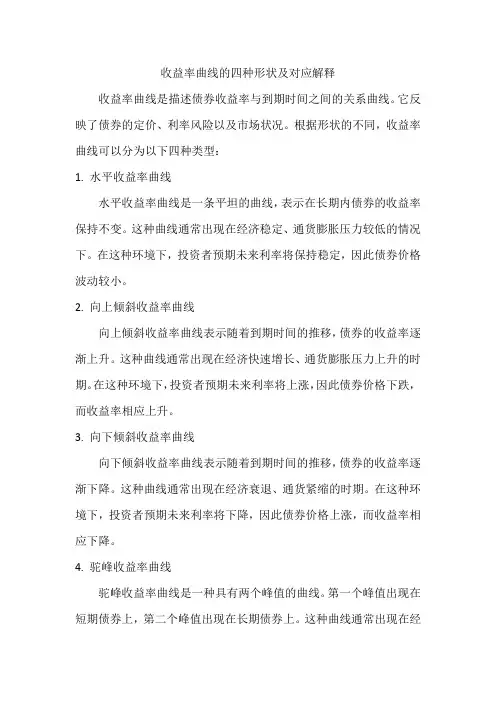 收益率曲线的四种形状及对应解释

收益率曲线是描述债券收益率与到期时间之间的关系曲线。它反映了债券的定价、利率风险以及市场状况。根据形状的不同，收益率曲线可以分为以下四种类型：

1. 水平收益率曲线

水平收益率曲线是一条平坦的曲线，表示在长期内债券的收益率保持不变。这种曲线通常出现在经济稳定、通货膨胀压力较低的情况下。在这种环境下，投资者预期未来利率将保持稳定，因此债券价格波动较小。

2. 向上倾斜收益率曲线

向上倾斜收益率曲线表示随着到期时间的推移，债券的收益率逐渐上升。这种曲线通常出现在经济快速增长、通货膨胀压力上升的时期。在这种环境下，投资者预期未来利率将上涨，因此债券价格下跌，而收益率相应上升。

3. 向下倾斜收益率曲线

向下倾斜收益率曲线表示随着到期时间的推移，债券的收益率逐渐下降。这种曲线通常出现在经济衰退、通货紧缩的时期。在这种环境下，投资者预期未来利率将下降，因此债券价格上涨，而收益率相应下降。

4. 驼峰收益率曲线

驼峰收益率曲线是一种具有两个峰值的曲线。第一个峰值出现在短期债券上，第二个峰值出现在长期债券上。这种曲线通常出现在经